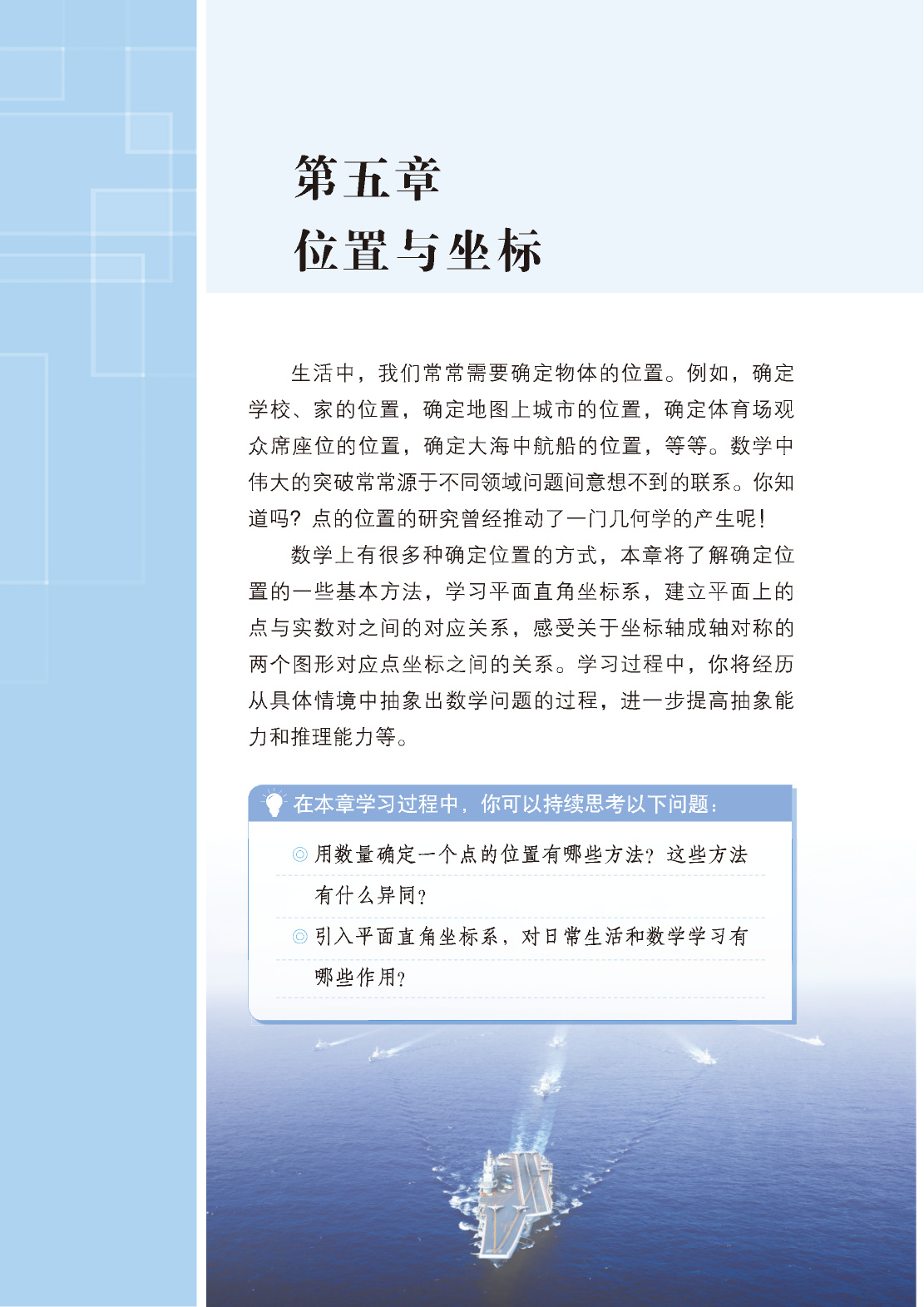 第五章
位置与坐标

生活中，我们常常需要确定物体的位置。例如，确定学校、家的位置，确定地图上城市的位置，确定体育场观众席座位的位置，确定大海中航船的位置，等等。数学中伟大的突破常常源于不同领域问题间意想不到的联系。你知道吗？点的位置的研究曾经推动了一门几何学的产生呢！

数学上有很多种确定位置的方式，本章将了解确定位置的一些基本方法，学习平面直角坐标系，建立平面上的点与实数对之间的对应关系，感受关于坐标轴成轴对称的两个图形对应点坐标之间的关系。学习过程中，你将经历从具体情境中抽象出数学问题的过程，进一步提高抽象能力和推理能力等。

在本章学习过程中，你可以持续思考以下问题：

◎ 用数量确定一个点的位置有哪些方法？这些方法有什么异同？

◎ 引入平面直角坐标系，对日常生活和数学学习有哪些作用？